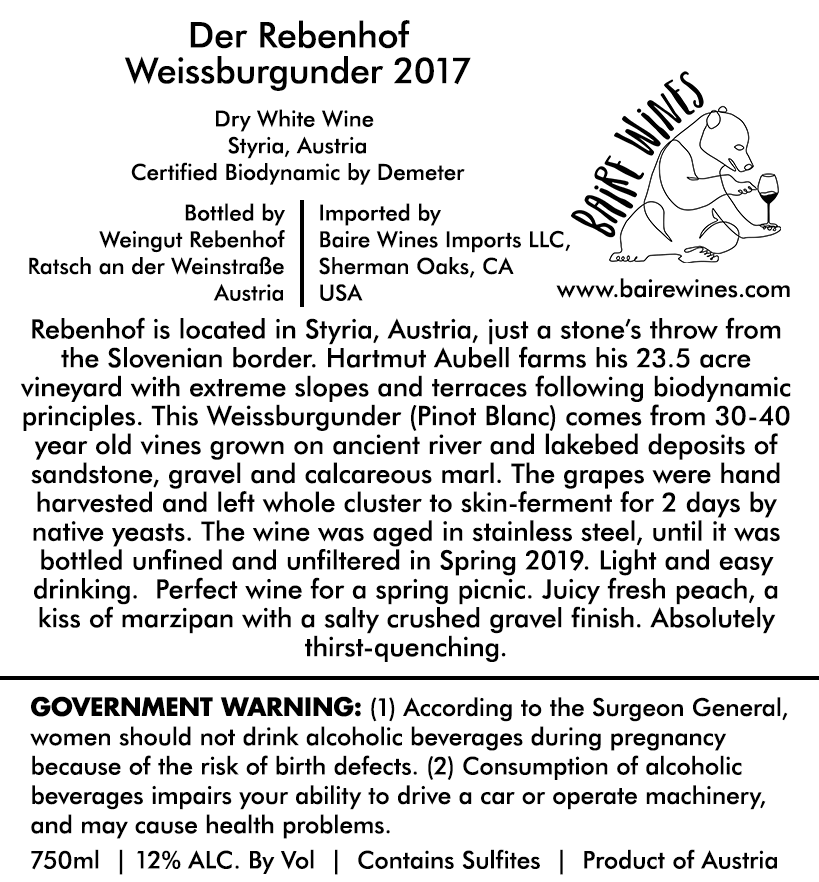 Der Rebenhof
Weissburgunder 2017

Dry White Wine
Styria, Austria
Certified Biodynamic by Demeter

Bottled by
Weingut Rebenhof
Ratsch an der Weinstraße
Austria

Imported by
Baire Wines Imports LLC,
Sherman Oaks, CA
USA

BAIRE WINES

www.bairewines.com

Rebenhof is located in Styria, Austria, just a stone's throw from the Slovenian border. Hartmut Aubell farms his 23.5 acre vineyard with extreme slopes and terraces following biodynamic principles. This Weissburgunder (Pinot Blanc) comes from 30-40 year old vines grown on ancient river and lakebed deposits of sandstone, gravel and calcareous marl. The grapes were hand harvested and left whole cluster to skin-ferment for 2 days by native yeasts. The wine was aged in stainless steel, until it was bottled unfined and unfiltered in Spring 2019. Light and easy drinking. Perfect wine for a spring picnic. Juicy fresh peach, a kiss of marzipan with a salty crushed gravel finish. Absolutely thirst-quenching.

GOVERNMENT WARNING: (1) According to the Surgeon General, women should not drink alcoholic beverages during pregnancy because of the risk of birth defects. (2) Consumption of alcoholic beverages impairs your ability to drive a car or operate machinery, and may cause health problems.

750ml | 12% ALC. By Vol | Contains Sulfites | Product of Austria